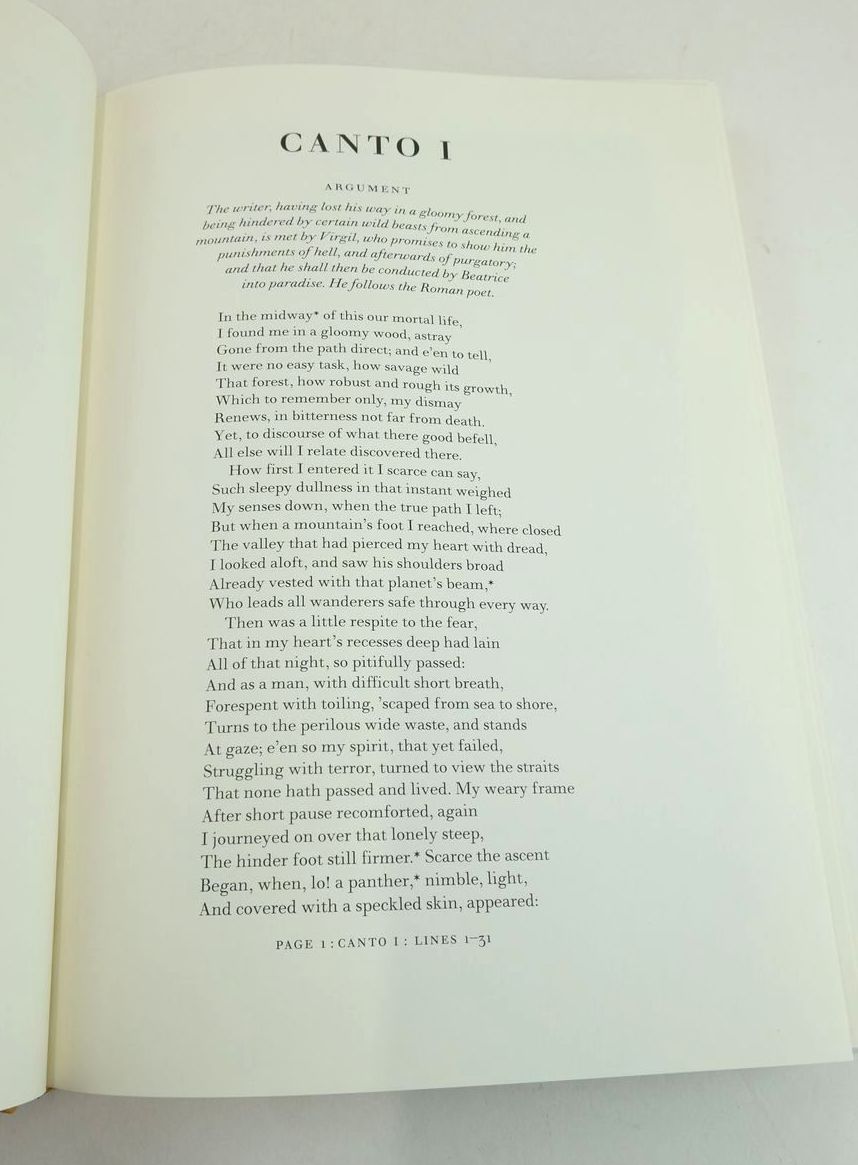 CANTO I

ARGUMENT

The writer, having lost his way in a gloomy forest, and being hindered by certain wild beasts from ascending a mountain, is met by Virgil, who promises to show him the punishments of hell, and afterwards of purgatory; and that he shall then be conducted by Beatrice into paradise. He follows the Roman poet.

In the midway* of this our mortal life,
I found me in a gloomy wood, astray
Gone from the path direct; and e'en to tell,
It were no easy task, how savage wild
That forest, how robust and rough its growth,
Which to remember only, my dismay
Renews, in bitterness not far from death.
Yet, to discourse of what there good befell,
All else will I relate discovered there.
How first I entered it I scarce can say,
Such sleepy dullness in that instant weighed
My senses down, when the true path I left;
But when a mountain's foot I reached, where closed
The valley that had pierced my heart with dread,
I looked aloft, and saw his shoulders broad
Already vested with that planet's beam,*
Who leads all wanderers safe through every way.
Then was a little respite to the fear,
That in my heart's recesses deep had lain
All of that night, so pitifully passed:
And as a man, with difficult short breath,
Forespent with toiling, 'scaped from sea to shore,
Turns to the perilous wide waste, and stands
At gaze; e'en so my spirit, that yet failed,
Struggling with terror, turned to view the straits
That none hath passed and lived. My weary frame
After short pause recomforted, again
I journeyed on over that lonely steep,
The hinder foot still firmer.* Scarce the ascent
Began, when, lo! a panther,* nimble, light,
And covered with a speckled skin, appeared:

PAGE 1 : CANTO I : LINES 1–31